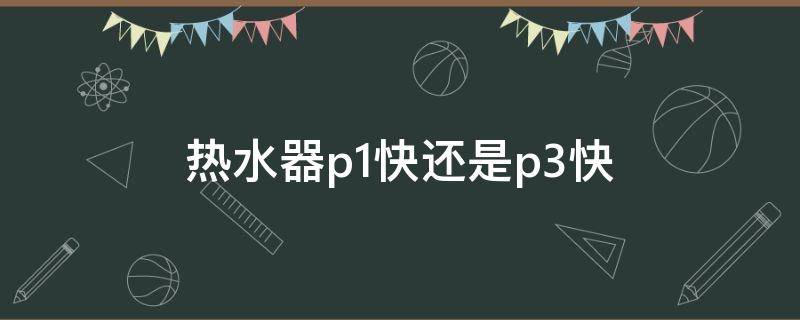 热水器p1快还是p3快